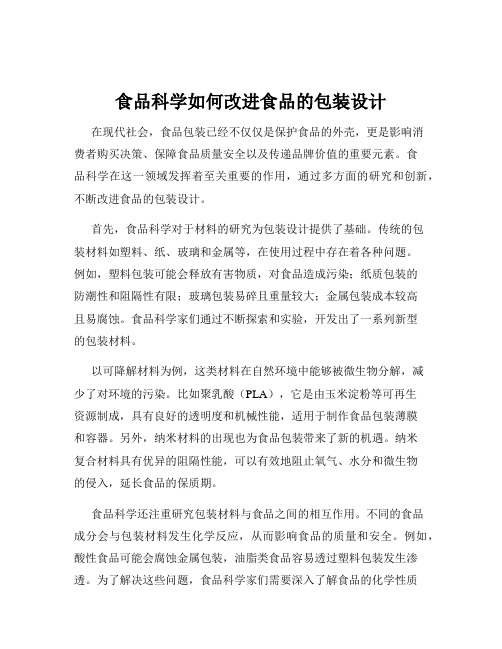 食品科学如何改进食品的包装设计

在现代社会，食品包装已经不仅仅是保护食品的外壳，更是影响消费者购买决策、保障食品质量安全以及传递品牌价值的重要元素。食品科学在这一领域发挥着至关重要的作用，通过多方面的研究和创新，不断改进食品的包装设计。

首先，食品科学对于材料的研究为包装设计提供了基础。传统的包装材料如塑料、纸、玻璃和金属等，在使用过程中存在着各种问题。例如，塑料包装可能会释放有害物质，对食品造成污染；纸质包装的防潮性和阻隔性有限；玻璃包装易碎且重量较大；金属包装成本较高且易腐蚀。食品科学家们通过不断探索和实验，开发出了一系列新型的包装材料。

以可降解材料为例，这类材料在自然环境中能够被微生物分解，减少了对环境的污染。比如聚乳酸（PLA），它是由玉米淀粉等可再生资源制成，具有良好的透明度和机械性能，适用于制作食品包装薄膜和容器。另外，纳米材料的出现也为食品包装带来了新的机遇。纳米复合材料具有优异的阻隔性能，可以有效地阻止氧气、水分和微生物的侵入，延长食品的保质期。

食品科学还注重研究包装材料与食品之间的相互作用。不同的食品成分会与包装材料发生化学反应，从而影响食品的质量和安全。例如，酸性食品可能会腐蚀金属包装，油脂类食品容易透过塑料包装发生渗透。为了解决这些问题，食品科学家们需要深入了解食品的化学性质